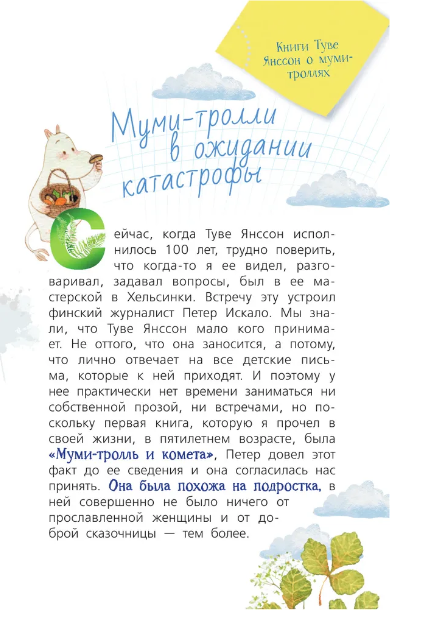 Книги Туве Янссон о муми-троллях

Муми-тролли в ожидании катастрофы

Сейчас, когда Туве Янссон исполнилось 100 лет, трудно поверить, что когда-то я ее видел, разговаривал, задавал вопросы, был в ее мастерской в Хельсинки. Встречу эту устроил финский журналист Петер Искало. Мы знали, что Туве Янссон мало кого принимает. Не оттого, что она заносится, а потому, что лично отвечает на все детские письма, которые к ней приходят. И поэтому у нее практически нет времени заниматься ни собственной прозой, ни встречами, но поскольку первая книга, которую я прочел в своей жизни, в пятилетнем возрасте, была «Муми-тролль и комета», Петер довел этот факт до ее сведения и она согласилась нас принять. Она была похожа на подростка, в ней совершенно не было ничего от прославленной женщины и от доброй сказочницы — тем более.